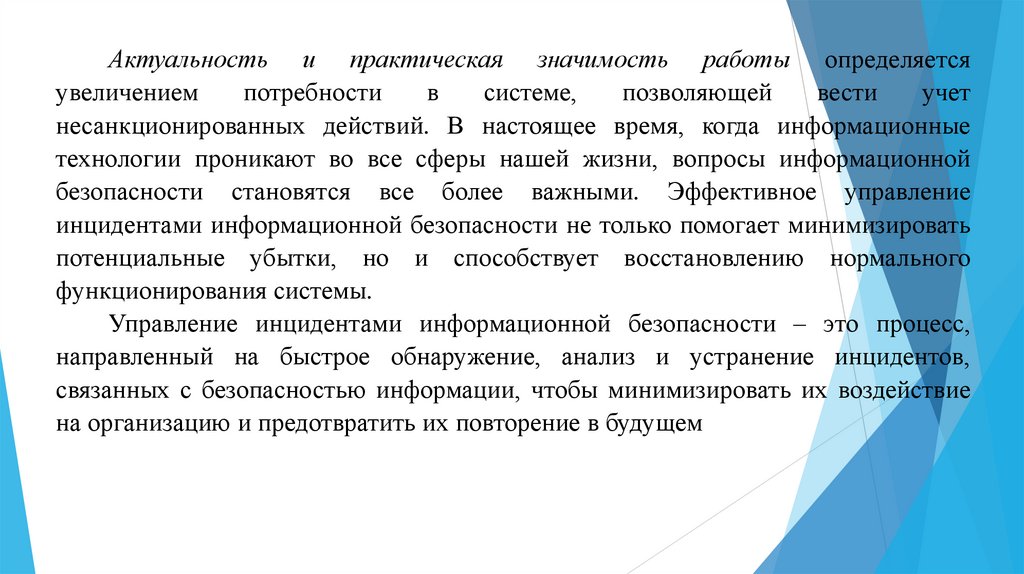 Актуальность и практическая значимость работы определяется увеличением потребности в системе, позволяющей вести учет несанкционированных действий. В настоящее время, когда информационные технологии проникают во все сферы нашей жизни, вопросы информационной безопасности становятся все более важными. Эффективное управление инцидентами информационной безопасности не только помогает минимизировать потенциальные убытки, но и способствует восстановлению нормального функционирования системы.

Управление инцидентами информационной безопасности – это процесс, направленный на быстрое обнаружение, анализ и устранение инцидентов, связанных с безопасностью информации, чтобы минимизировать их воздействие на организацию и предотвратить их повторение в будущем